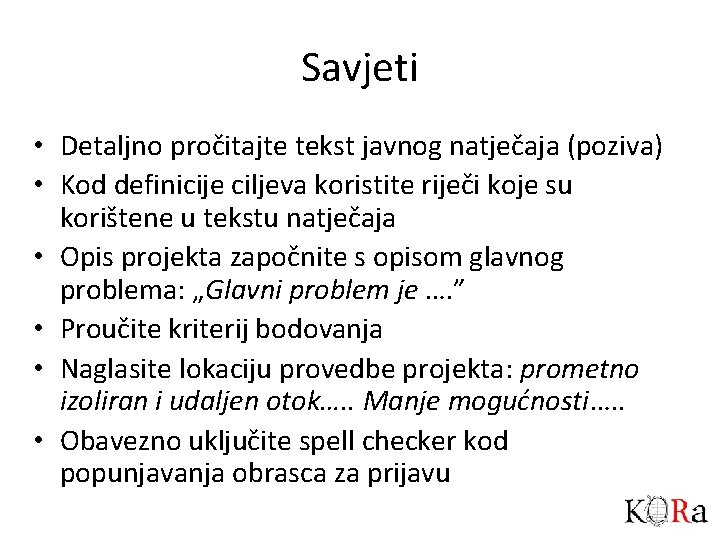 Savjeti

• Detaljno pročitajte tekst javnog natječaja (poziva)
• Kod definicije ciljeva koristite riječi koje su korištene u tekstu natječaja
• Opis projekta započnite s opisom glavnog problema: „Glavni problem je ….”
• Proučite kriterij bodovanja
• Naglasite lokaciju provedbe projekta: prometno izoliran i udaljen otok….. Manje mogućnosti…..
• Obavezno uključite spell checker kod popunjavanja obrasca za prijavu

KORa